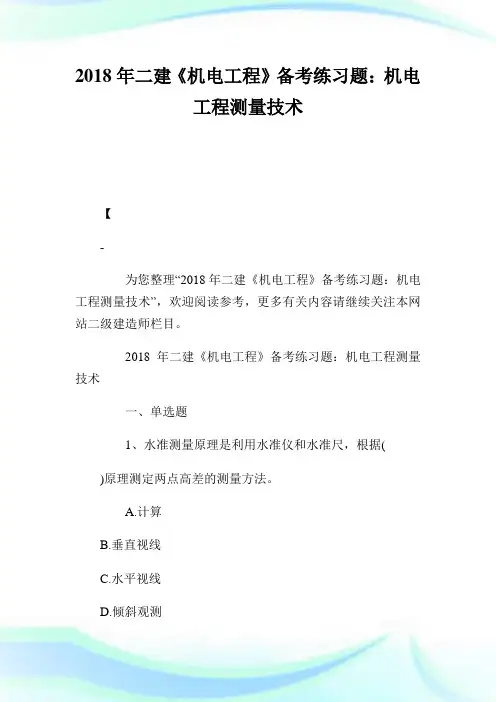 2018 年二建《机电工程》备考练习题：机电工程测量技术

【

-

为您整理“2018 年二建《机电工程》备考练习题：机电工程测量技术”，欢迎阅读参考，更多有关内容请继续关注本网站二级建造师栏目。

2018 年二建《机电工程》备考练习题：机电工程测量技术

一、单选题

1、水准测量原理是利用水准仪和水准尺，根据(

)原理测定两点高差的测量方法。

A.计算

B.垂直视线

C.水平视线

D.倾斜观测